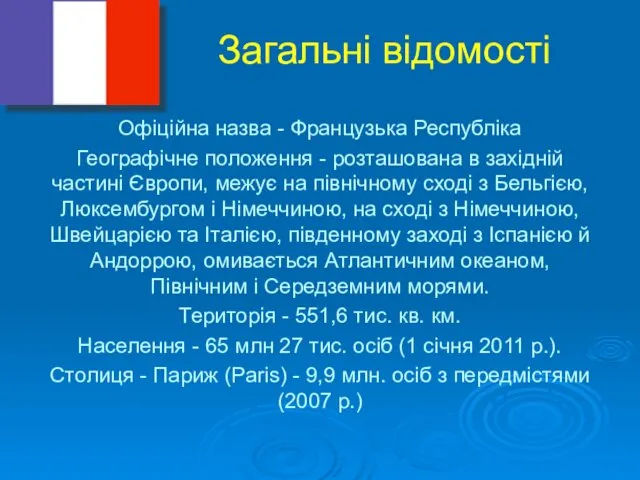 Загальні відомості

Офіційна назва - Французька Республіка

Географічне положення - розташована в західній частині Європи, межує на північному сході з Бельгією, Люксембургом і Німеччиною, на сході з Німеччиною, Швейцарією та Італією, південному заході з Іспанією й Андоррою, омивається Атлантичним океаном, Північним і Середземним морями.

Територія - 551,6 тис. кв. км.

Населення - 65 млн 27 тис. осіб (1 січня 2011 р.).

Столиця - Париж (Paris) - 9,9 млн. осіб з передмістями (2007 р.)